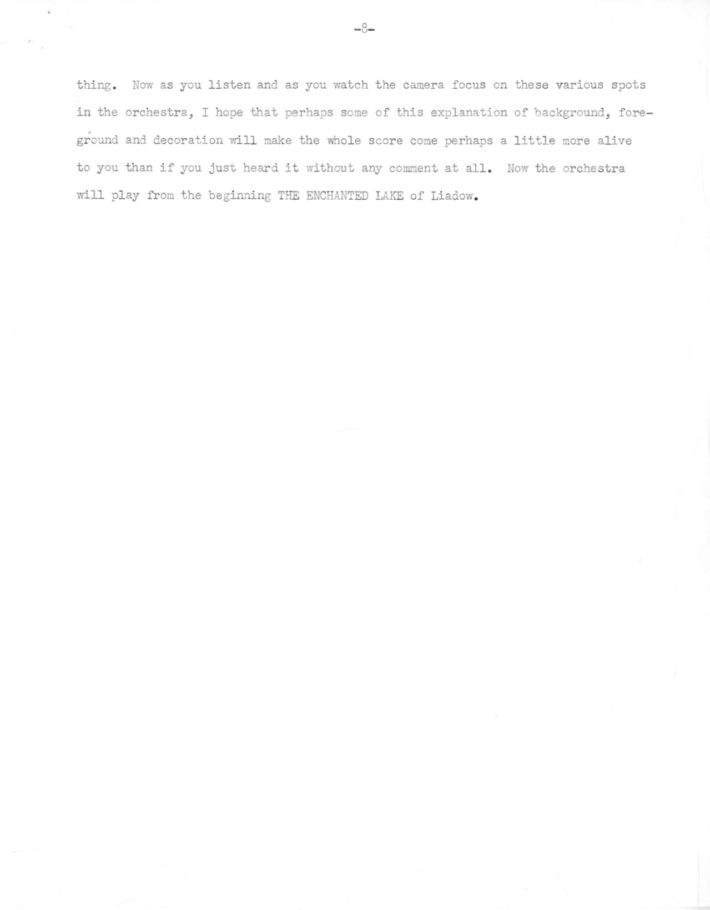 -8-

thing. Now as you listen and as you watch the camera focus on these various spots in the orchestra, I hope that perhaps some of this explanation of background, foreground and decoration will make the whole score come perhaps a little more alive to you than if you just heard it without any comment at all. Now the orchestra will play from the beginning THE ENCHANTED LAKE of Liadow.